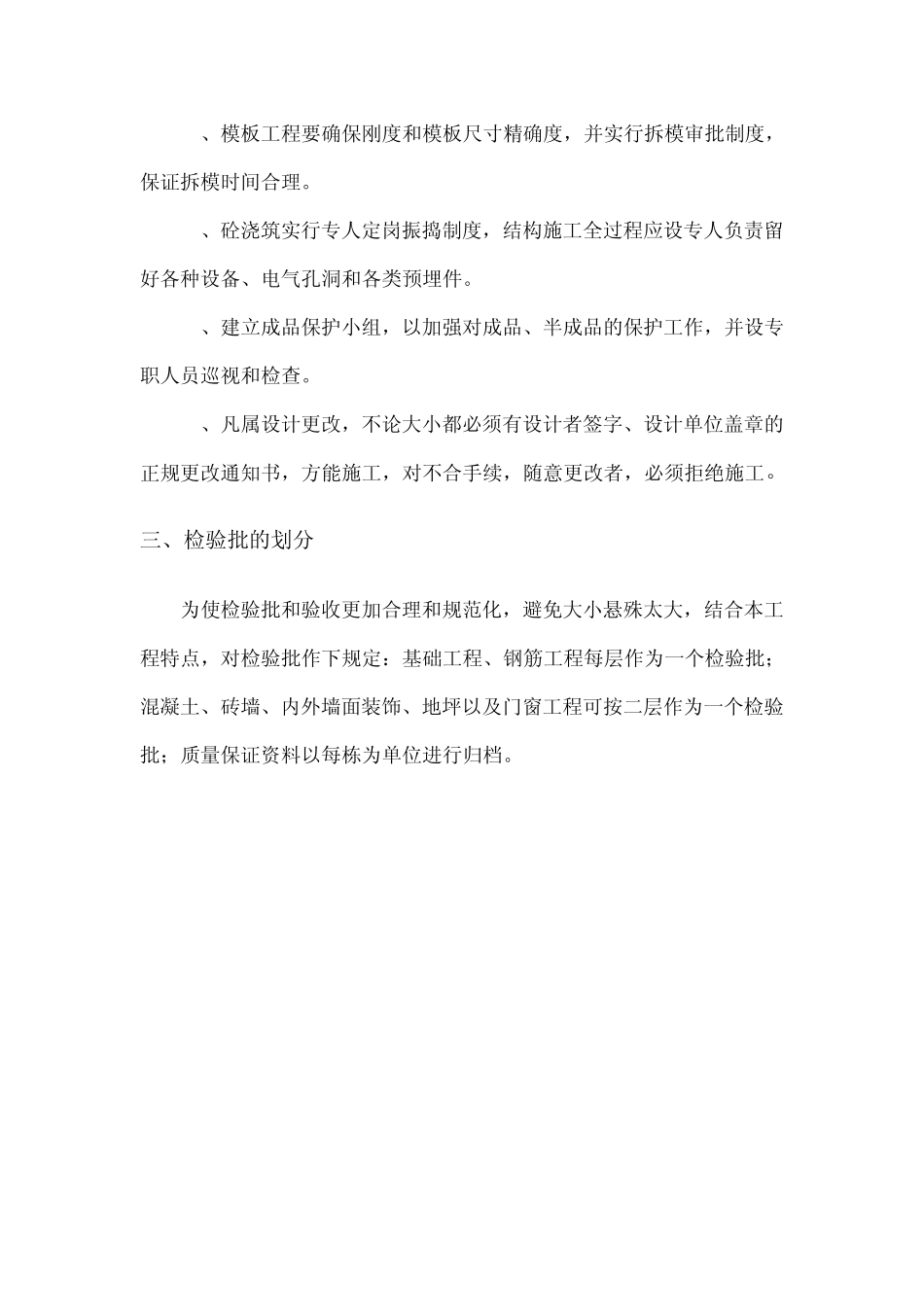 、模板工程要确保刚度和模板尺寸精确度，并实行拆模审批制度，保证拆模时间合理。

、砼浇筑实行专人定岗振捣制度，结构施工全过程应设专人负责留好各种设备、电气孔洞和各类预埋件。

、建立成品保护小组，以加强对成品、半成品的保护工作，并设专职人员巡视和检查。

、凡属设计更改，不论大小都必须有设计者签字、设计单位盖章的正规更改通知书，方能施工，对不合手续，随意更改者，必须拒绝施工。

三、检验批的划分

为使检验批和验收更加合理和规范化，避免大小悬殊太大，结合本工程特点，对检验批作下规定：基础工程、钢筋工程每层作为一个检验批；混凝土、砖墙、内外墙面装饰、地坪以及门窗工程可按二层作为一个检验批；质量保证资料以每栋为单位进行归档。